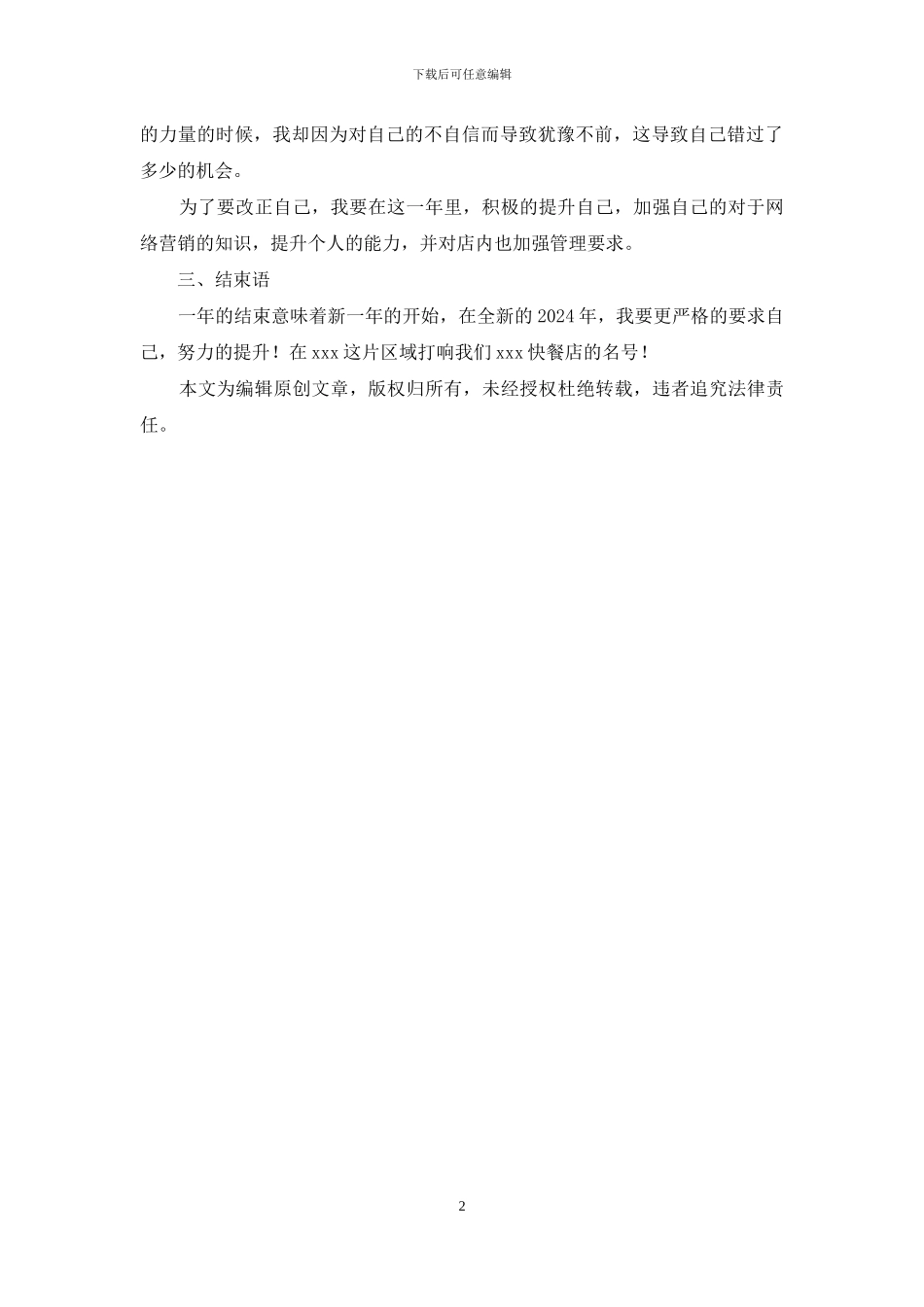 下载后可任意编辑

的力量的时候，我却因为对自己的不自信而导致犹豫不前，这导致自己错过了多少的机会。

为了要改正自己，我要在这一年里，积极的提升自己，加强自己的对于网络营销的知识，提升个人的能力，并对店内也加强管理要求。

三、结束语

一年的结束意味着新一年的开始，在全新的2024年，我要更严格的要求自己，努力的提升！在xxx这片区域打响我们xxx快餐店的名号！

本文为编辑原创文章，版权归所有，未经授权杜绝转载，违者追究法律责任。

2